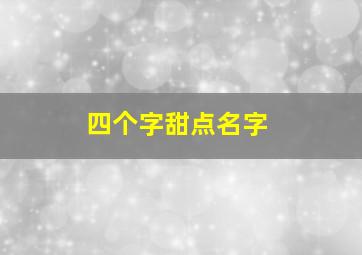 四个字甜点名字